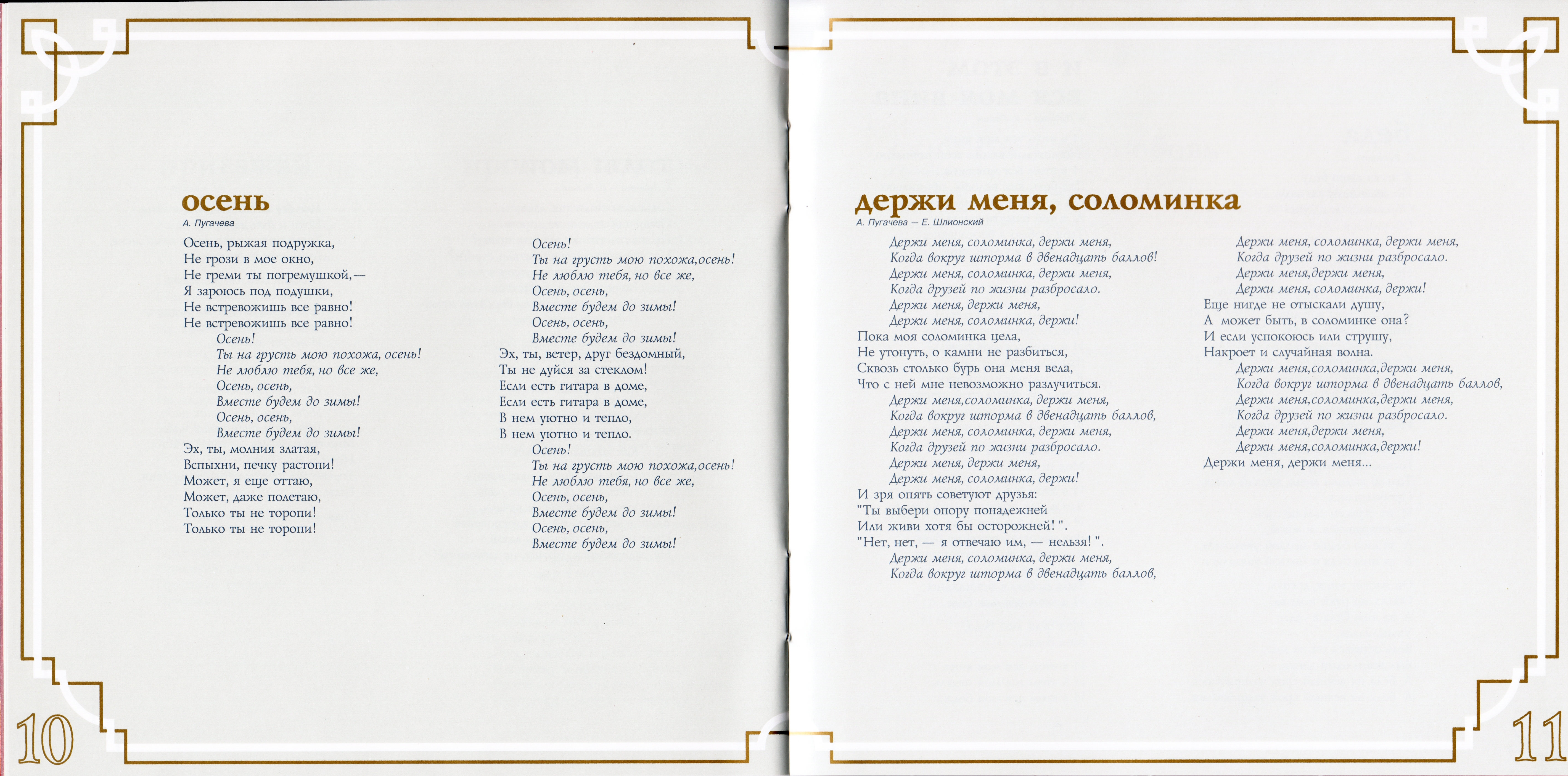 осень

А. Пугачева

Осень, рыжая подружка,
Не грози в мое окно,
Не греми ты погремушкой,—
Я зароюсь под подушки,
Не встревожишь все равно!
Не встревожишь все равно!
Осень!
Ты на грусть мою похожа, осень!
Не люблю тебя, но все же,
Осень, осень,
Вместе будем до зимы!
Осень, осень,
Вместе будем до зимы!
Эх, ты, молния златая,
Вспыхни, печку растопи!
Может, я еще оттаю,
Может, даже полетаю,
Только ты не торопи!
Только ты не торопи!

Осень!
Ты на грусть мою похожа,осень!
Не люблю тебя, но все же,
Осень, осень,
Вместе будем до зимы!
Осень, осень,
Вместе будем до зимы!
Эх, ты, ветер, друг бездомный,
Ты не дуйся за стеклом!
Если есть гитара в доме,
Если есть гитара в доме,
В нем уютно и тепло,
В нем уютно и тепло.
Осень!
Ты на грусть мою похожа,осень!
Не люблю тебя, но все же,
Осень, осень,
Вместе будем до зимы!
Осень, осень,
Вместе будем до зимы!

10

держи меня, соломинка

А. Пугачева — Е. Шлионский

Держи меня, соломинка, держи меня,
Когда вокруг шторма в двенадцать баллов!
Держи меня, соломинка, держи меня,
Когда друзей по жизни разбросало.
Держи меня, держи меня,
Держи меня, соломинка, держи!
Пока моя соломинка цела,
Не утонуть, о камни не разбиться,
Сквозь столько бурь она меня вела,
Что с ней мне невозможно разлучиться.
Держи меня,соломинка, держи меня,
Когда вокруг шторма в двенадцать баллов,
Держи меня, соломинка, держи меня,
Когда друзей по жизни разбросало.
Держи меня, держи меня,
Держи меня, соломинка, держи!
И зря опять советуют друзья:
"Ты выбери опору понадежней
Или живи хотя бы осторожней!".
"Нет, нет, — я отвечаю им, — нельзя!".
Держи меня, соломинка, держи меня,
Когда вокруг шторма в двенадцать баллов,

Держи меня, соломинка, держи меня,
Когда друзей по жизни разбросало.
Держи меня,держи меня,
Держи меня, соломинка, держи!
Еще нигде не отыскали душу,
А может быть, в соломинке она?
И если успокоюсь или струшу,
Накроет и случайная волна.
Держи меня,соломинка,держи меня,
Когда вокруг шторма в двенадцать баллов,
Держи меня,соломинка,держи меня,
Когда друзей по жизни разбросало.
Держи меня,держи меня,
Держи меня,соломинка,держи!
Держи меня, держи меня...

11